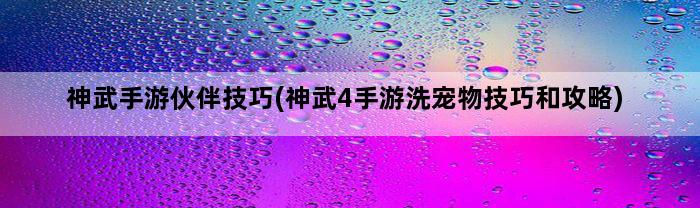 神武手游伙伴技巧(神武4手游洗宠物技巧和攻略)